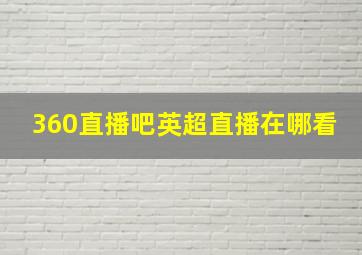 360直播吧英超直播在哪看